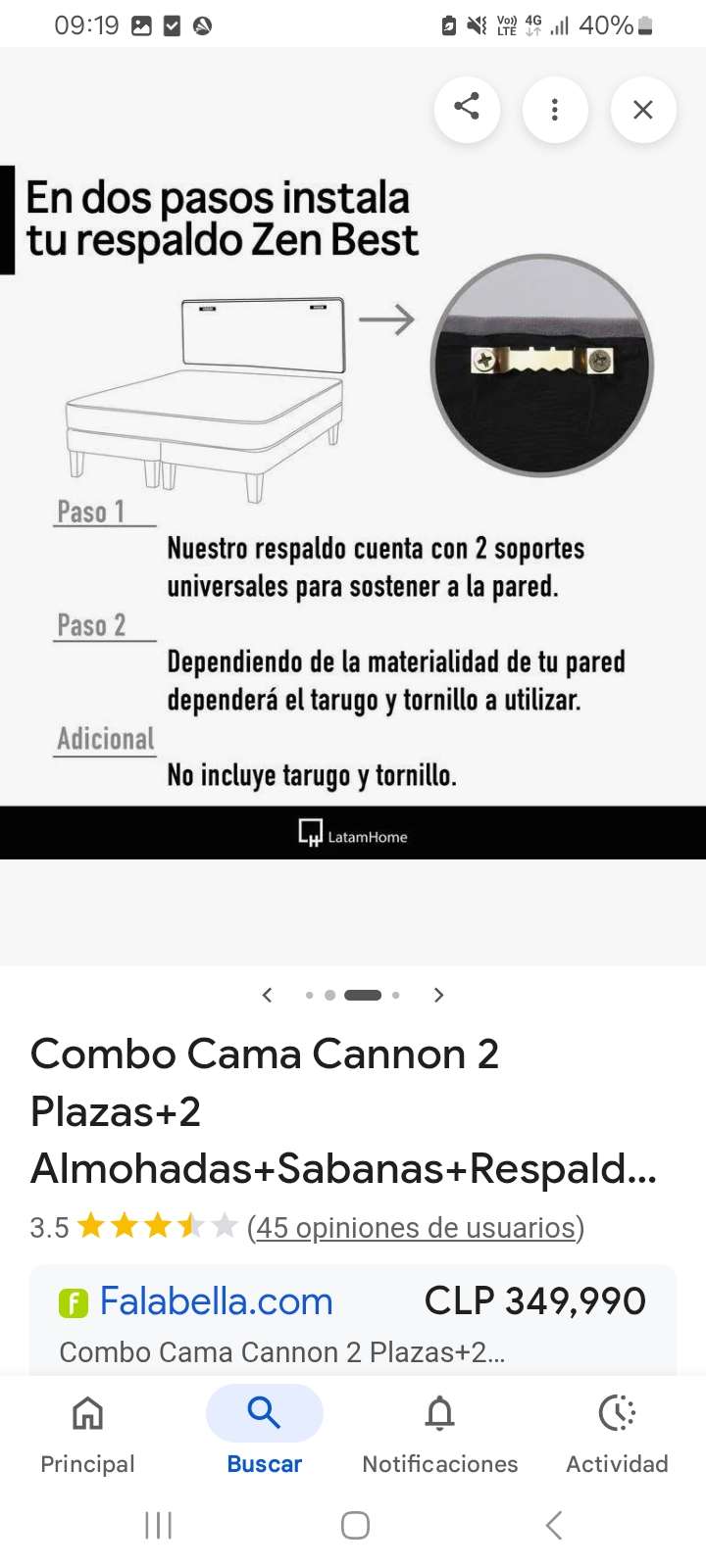 09:19
Vo) LTE 4G 40%

En dos pasos instala tu respaldo Zen Best

Paso 1
Nuestro respaldo cuenta con 2 soportes universales para sostener a la pared.

Paso 2
Dependiendo de la materialidad de tu pared dependerá el tarugo y tornillo a utilizar.

Adicional
No incluye tarugo y tornillo.

LatamHome

Combo Cama Cannon 2 Plazas+2 Almohadas+Sabanas+Respald...
3.5 (45 opiniones de usuarios)

Falabella.com CLP 349,990
Combo Cama Cannon 2 Plazas+2...

Principal Buscar Notificaciones Actividad